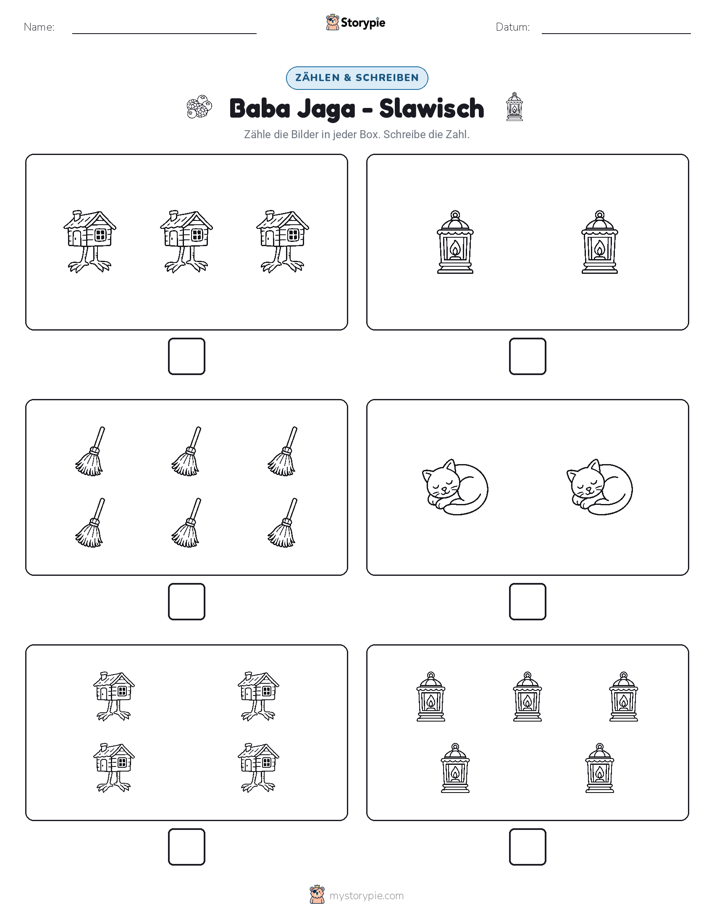 Name:

Storypie

Datum:

ZÄHLEN & SCHREIBEN

Baba Jaga - Slawisch

Zähle die Bilder in jeder Box. Schreibe die Zahl.

mystorypie.com